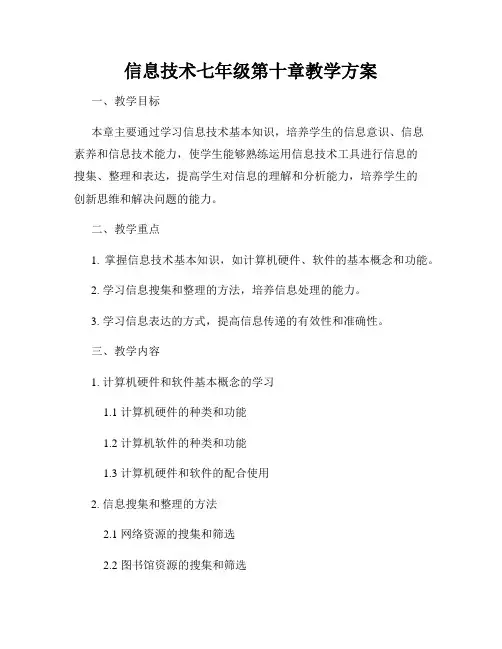 信息技术七年级第十章教学方案

一、教学目标

本章主要通过学习信息技术基本知识，培养学生的信息意识、信息素养和信息技术能力，使学生能够熟练运用信息技术工具进行信息的搜集、整理和表达，提高学生对信息的理解和分析能力，培养学生的创新思维和解决问题的能力。

二、教学重点

1. 掌握信息技术基本知识，如计算机硬件、软件的基本概念和功能。

2. 学习信息搜集和整理的方法，培养信息处理的能力。

3. 学习信息表达的方式，提高信息传递的有效性和准确性。

三、教学内容

1. 计算机硬件和软件基本概念的学习

1.1 计算机硬件的种类和功能

1.2 计算机软件的种类和功能

1.3 计算机硬件和软件的配合使用

2. 信息搜集和整理的方法

2.1 网络资源的搜集和筛选

2.2 图书馆资源的搜集和筛选